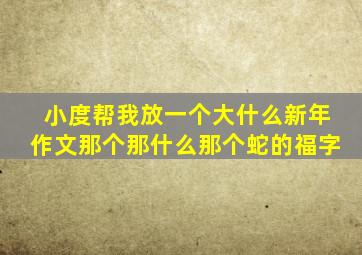 小度帮我放一个大什么新年作文那个那什么那个蛇的福字